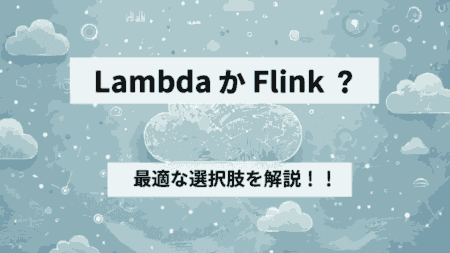 Lambda か Flink ？

最適な選択肢を解説！！